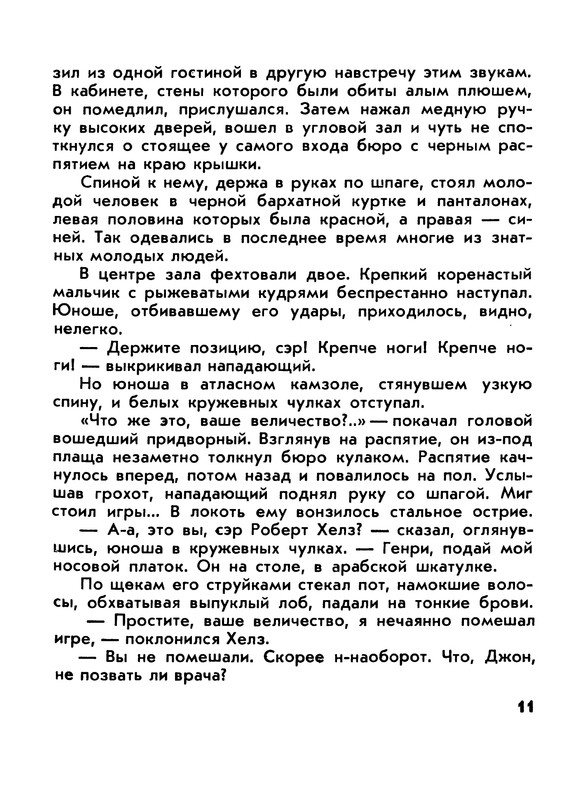 зил из одной гостиной в другую навстречу этим звукам. В кабинете, стены которого были обиты алым плюшем, он помедлил, прислушался. Затем нажал медную ручку высоких дверей, вошел в угловой зал и чуть не споткнулся о стоящее у самого входа бюро с черным распятием на краю крышки.

Спиной к нему, держа в руках по шпаге, стоял молодой человек в черной бархатной куртке и панталонах, левая половина которых была красной, а правая — синей. Так одевались в последнее время многие из знатных молодых людей.

В центре зала фехтовали двое. Крепкий коренастый мальчик с рыжеватыми кудрями беспрестанно наступал. Юноше, отбивавшему его удары, приходилось, видно, нелегко.

— Держите позицию, сэр! Крепче ноги! Крепче ноги! — выкрикивал нападающий.

Но юноша в атласном камзоле, стянувшем узкую спину, и белых кружевных чулках отступал.

«Что же это, ваше величество?..» — покачал головой вошедший придворный. Взглянув на распятие, он из-под плаща незаметно толкнул бюро кулаком. Распятие качнулось вперед, потом назад и повалилось на пол. Услышав грохот, нападающий поднял руку со шпагой. Миг стоил игры... В локоть ему вонзилось стальное острие.

— А-а, это вы, сэр Роберт Хелз? — сказал, оглянувшись, юноша в кружевных чулках. — Генри, подай мой носовой платок. Он на столе, в арабской шкатулке.

По щекам его струйками стекал пот, намокшие волосы, обхватывая выпуклый лоб, падали на тонкие брови.

— Простите, ваше величество, я нечаянно помешал игре, — поклонился Хелз.

— Вы не помешали. Скорее н-наоборот. Что, Джон, не позвать ли врача?

11